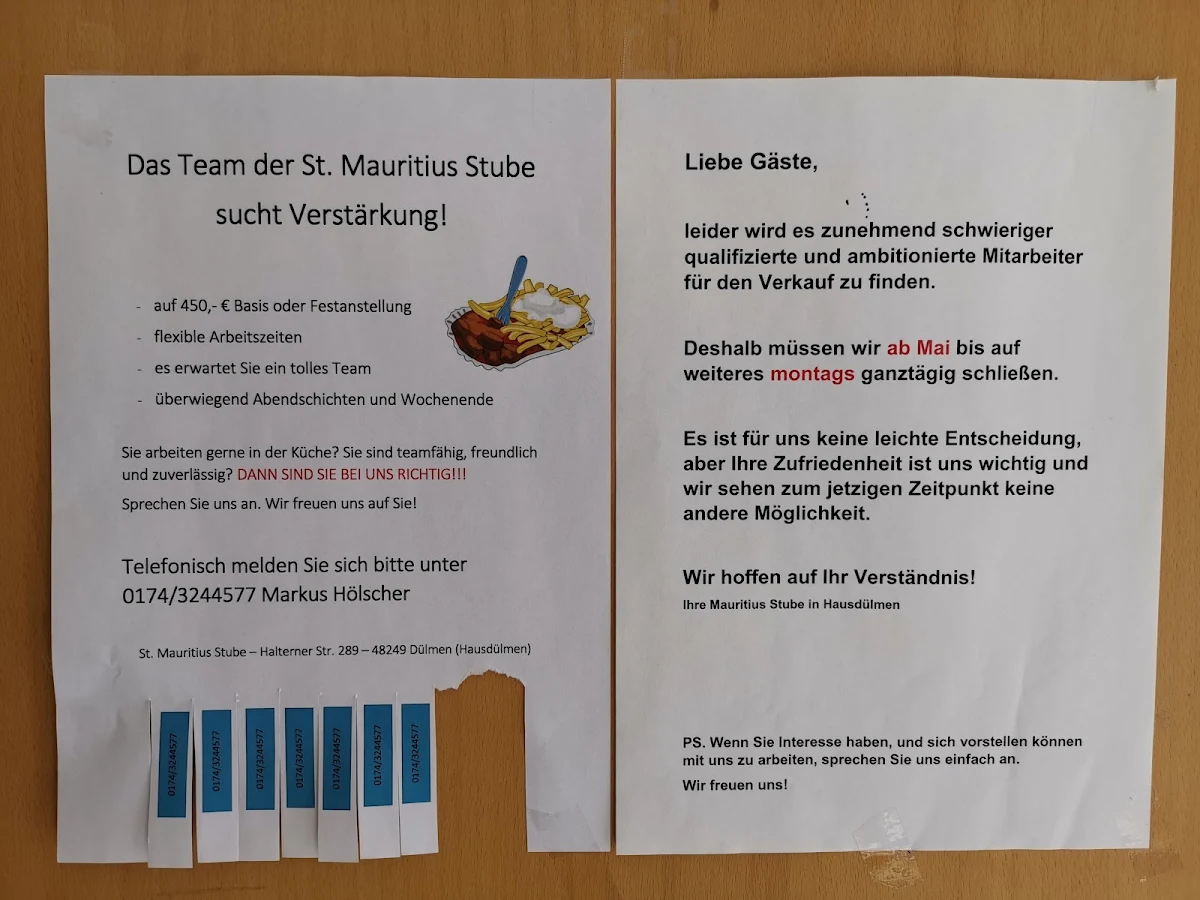 Das Team der St. Mauritius Stube sucht Verstärkung!

- auf 450,- € Basis oder Festanstellung
- flexible Arbeitszeiten
- es erwartet Sie ein tolles Team
- überwiegend Abendschichten und Wochenende

Sie arbeiten gerne in der Küche? Sie sind teamfähig, freundlich und zuverlässig? DANN SIND SIE BEI UNS RICHTIG!!!

Sprechen Sie uns an. Wir freuen uns auf Sie!

Telefonisch melden Sie sich bitte unter 0174/3244577 Markus Hölscher

St. Mauritius Stube – Halterner Str. 289 – 48249 Dülmen (Hausdülmen)

0174/3244577
0174/3244577
0174/3244577
0174/3244577
0174/3244577
0174/3244577
0174/3244577

Liebe Gäste,

leider wird es zunehmend schwieriger qualifizierte und ambitionierte Mitarbeiter für den Verkauf zu finden.

Deshalb müssen wir ab Mai bis auf weiteres montags ganztägig schließen.

Es ist für uns keine leichte Entscheidung, aber Ihre Zufriedenheit ist uns wichtig und wir sehen zum jetzigen Zeitpunkt keine andere Möglichkeit.

Wir hoffen auf Ihr Verständnis!
Ihre Mauritius Stube in Hausdülmen

PS. Wenn Sie Interesse haben, und sich vorstellen können mit uns zu arbeiten, sprechen Sie uns einfach an.
Wir freuen uns!